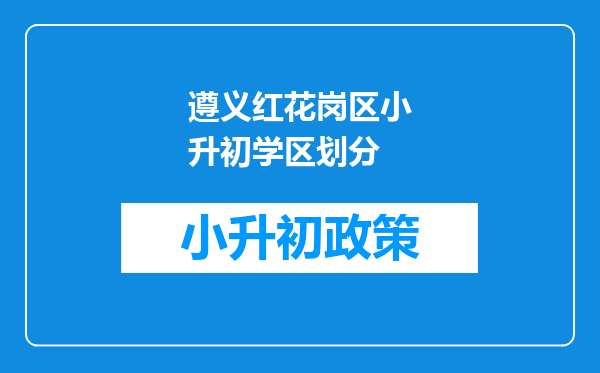 遵义红花岗区小升初学区划分

小升初政策